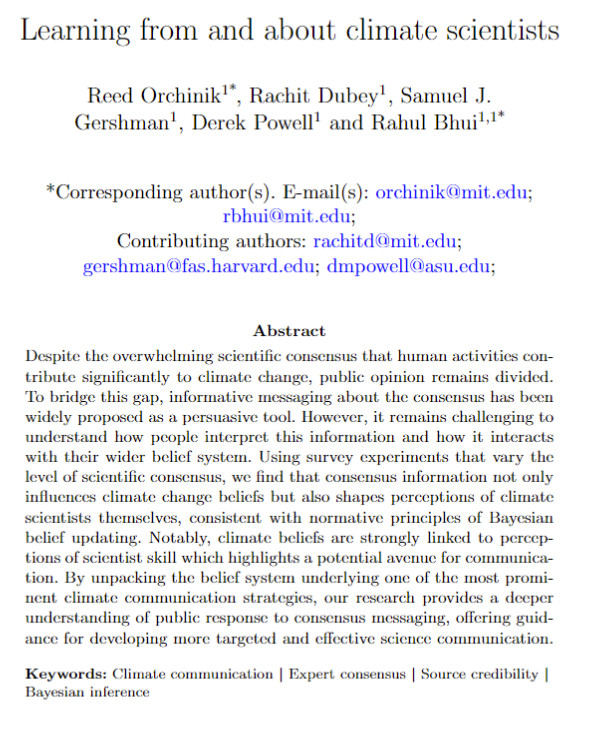 Learning from and about climate scientists

Reed Orchinik$^{1*}$, Rachit Dubey$^{1}$, Samuel J. Gershman$^{1}$, Derek Powell$^{1}$ and Rahul Bhui$^{1,1*}$

*Corresponding author(s). E-mail(s): orchinik@mit.edu; rbhui@mit.edu;
Contributing authors: rachitd@mit.edu; gershman@fas.harvard.edu; dmpowell@asu.edu;

Abstract

Despite the overwhelming scientific consensus that human activities contribute significantly to climate change, public opinion remains divided. To bridge this gap, informative messaging about the consensus has been widely proposed as a persuasive tool. However, it remains challenging to understand how people interpret this information and how it interacts with their wider belief system. Using survey experiments that vary the level of scientific consensus, we find that consensus information not only influences climate change beliefs but also shapes perceptions of climate scientists themselves, consistent with normative principles of Bayesian belief updating. Notably, climate beliefs are strongly linked to perceptions of scientist skill which highlights a potential avenue for communication. By unpacking the belief system underlying one of the most prominent climate communication strategies, our research provides a deeper understanding of public response to consensus messaging, offering guidance for developing more targeted and effective science communication.

Keywords: Climate communication | Expert consensus | Source credibility | Bayesian inference